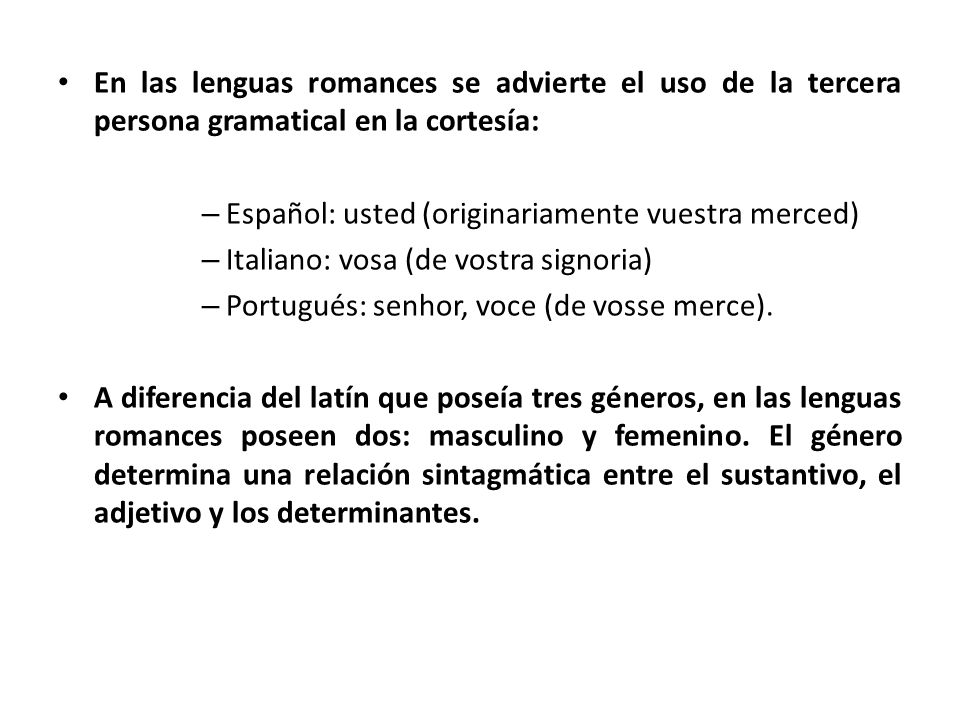 • En las lenguas romances se advierte el uso de la tercera persona gramatical en la cortesía:

– Español: usted (originariamente vuestra merced)
– Italiano: vosa (de vostra signoria)
– Portugués: senhor, voce (de vosse merce).

• A diferencia del latín que poseía tres géneros, en las lenguas romances poseen dos: masculino y femenino. El género determina una relación sintagmática entre el sustantivo, el adjetivo y los determinantes.